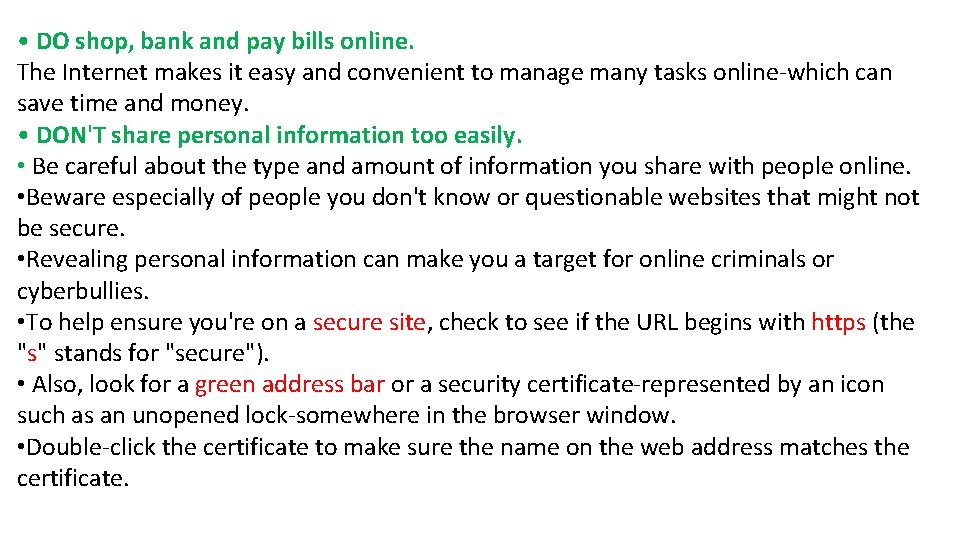 • DO shop, bank and pay bills online.
The Internet makes it easy and convenient to manage many tasks online-which can save time and money.
• DON'T share personal information too easily.
• Be careful about the type and amount of information you share with people online.
•Beware especially of people you don't know or questionable websites that might not be secure.
•Revealing personal information can make you a target for online criminals or cyberbullies.
•To help ensure you're on a secure site, check to see if the URL begins with https (the "s" stands for "secure").
• Also, look for a green address bar or a security certificate-represented by an icon such as an unopened lock-somewhere in the browser window.
•Double-click the certificate to make sure the name on the web address matches the certificate.